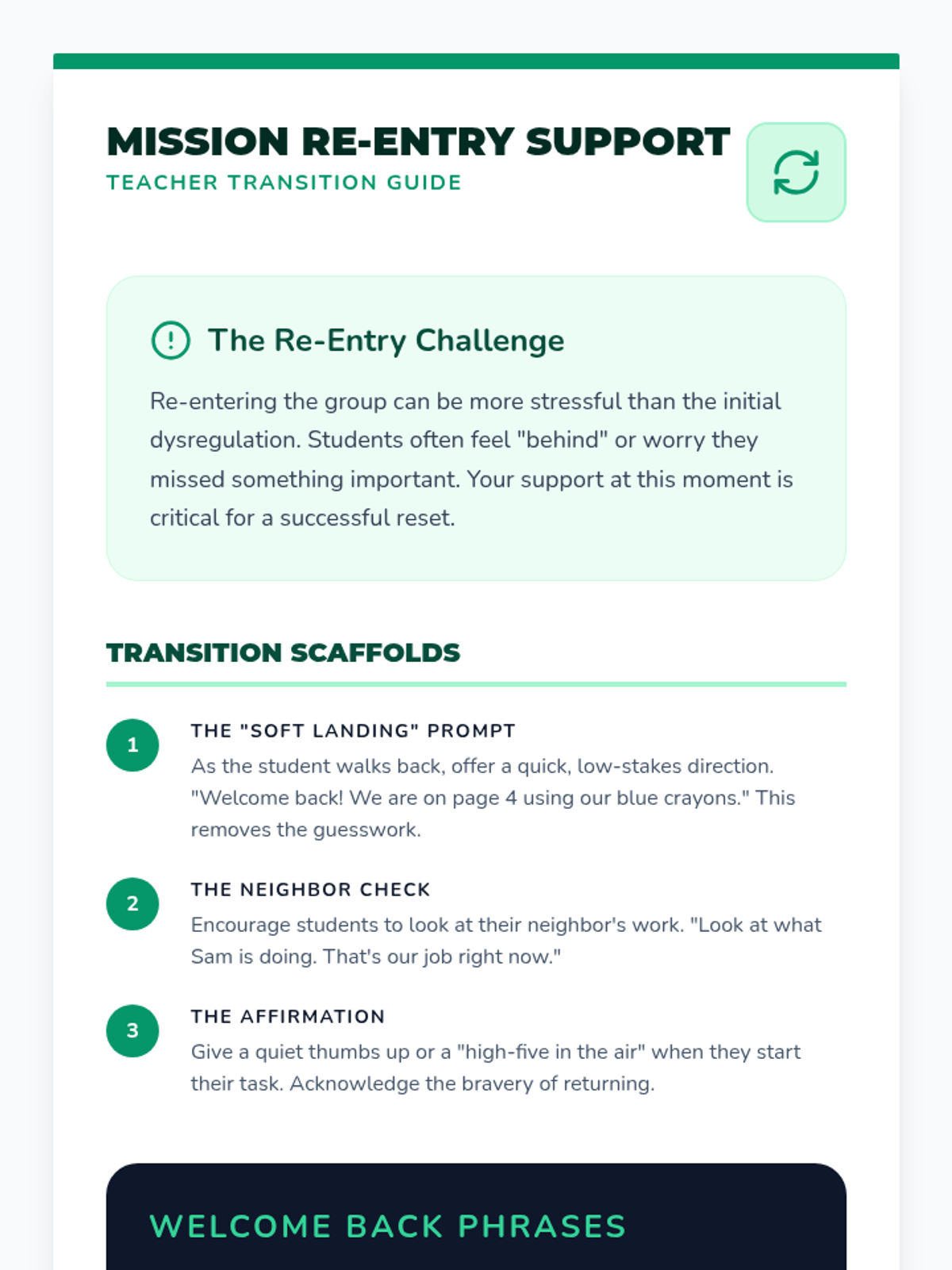 MISSION RE-ENTRY SUPPORT
TEACHER TRANSITION GUIDE

The Re-Entry Challenge

Re-entering the group can be more stressful than the initial dysregulation. Students often feel "behind" or worry they missed something important. Your support at this moment is critical for a successful reset.

TRANSITION SCAFFOLDS

1
THE "SOFT LANDING" PROMPT
As the student walks back, offer a quick, low-stakes direction. "Welcome back! We are on page 4 using our blue crayons." This removes the guesswork.

2
THE NEIGHBOR CHECK
Encourage students to look at their neighbor's work. "Look at what Sam is doing. That's our job right now."

3
THE AFFIRMATION
Give a quiet thumbs up or a "high-five in the air" when they start their task. Acknowledge the bravery of returning.

WELCOME BACK PHRASES